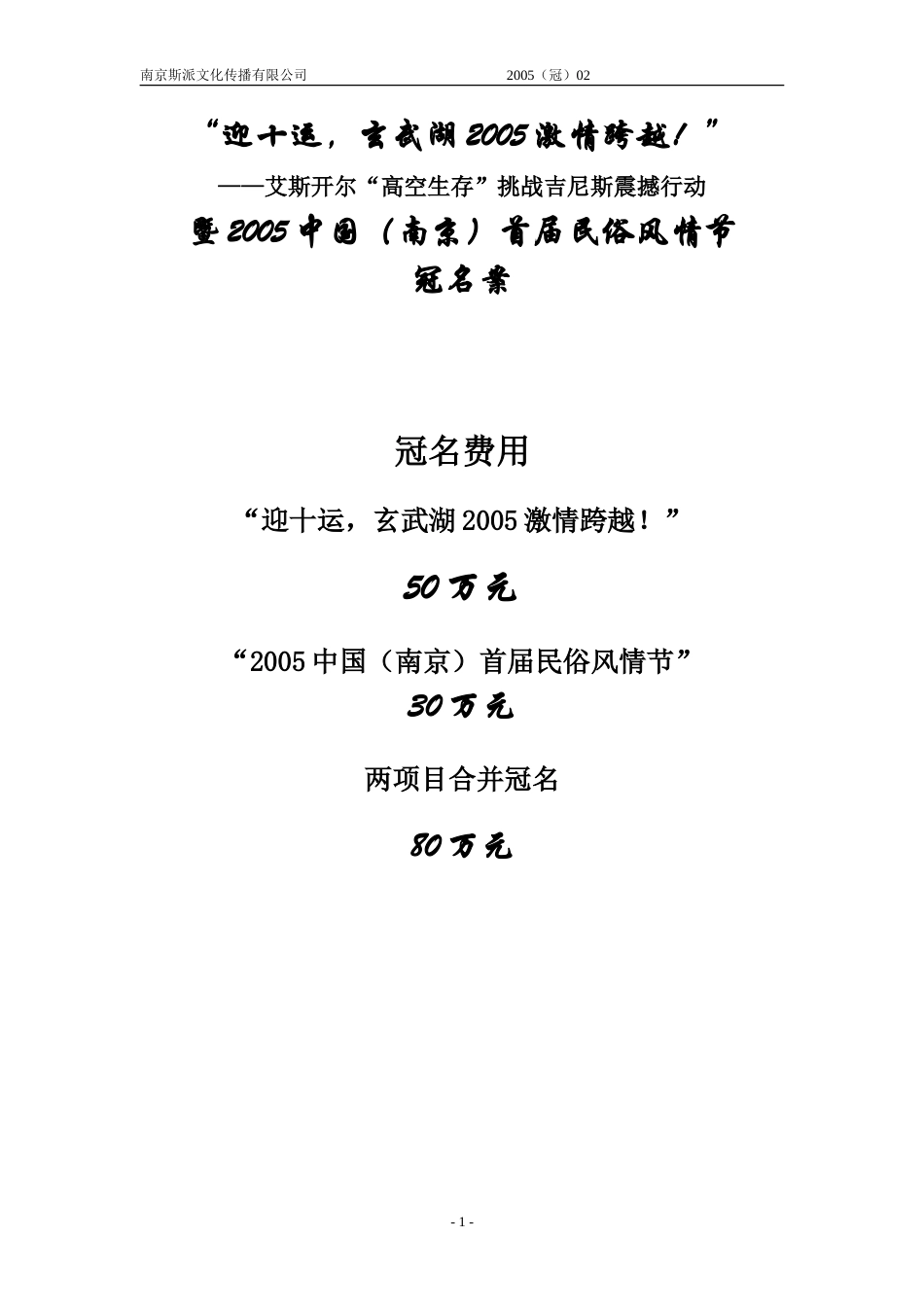 南京斯派文化传播有限公司 2005（冠）02

“迎十运，玄武湖2005激情跨越！”

——艾斯开尔“高空生存”挑战吉尼斯震撼行动

暨2005中国（南京）首届民俗风情节

冠名案

冠名费用

“迎十运，玄武湖2005激情跨越！”

50万元

“2005中国（南京）首届民俗风情节”

30万元

两项目合并冠名

80万元

- 1 -